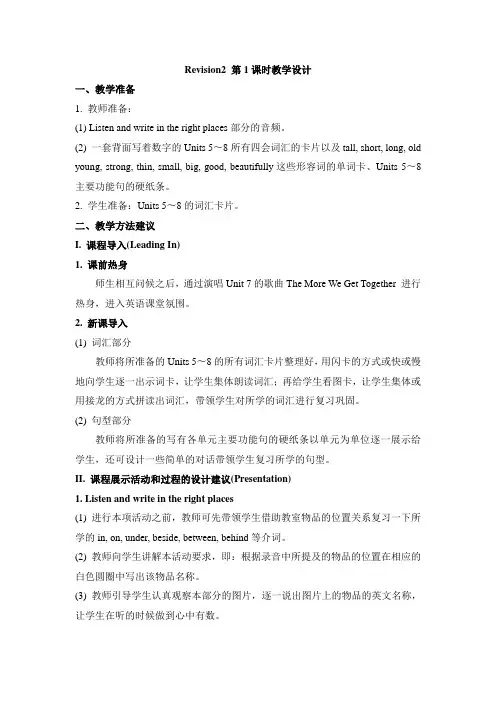 Revision2 第 1 课时教学设计

一、教学准备

1. 教师准备：

(1) Listen and write in the right places 部分的音频。

(2) 一套背面写着数字的 Units 5～8 所有四会词汇的卡片以及 tall, short, long, old young, strong, thin, small, big, good, beautifully 这些形容词的单词卡、Units 5～8 主要功能句的硬纸条。

2. 学生准备：Units 5～8 的词汇卡片。

二、教学方法建议

I. 课程导入(Leading In)

1. 课前热身

师生相互问候之后，通过演唱 Unit 7 的歌曲 The More We Get Together 进行热身，进入英语课堂氛围。

2. 新课导入

(1) 词汇部分

教师将所准备的 Units 5～8 的所有词汇卡片整理好，用闪卡的方式或快或慢地向学生逐一出示词卡，让学生集体朗读词汇；再给学生看图卡，让学生集体或用接龙的方式拼读出词汇，带领学生对所学的词汇进行复习巩固。

(2) 句型部分

教师将所准备的写有各单元主要功能句的硬纸条以单元为单位逐一展示给学生，还可设计一些简单的对话带领学生复习所学的句型。

II. 课程展示活动和过程的设计建议(Presentation)

1. Listen and write in the right places

(1) 进行本项活动之前，教师可先带领学生借助教室物品的位置关系复习一下所学的 in, on, under, beside, between, behind 等介词。

(2) 教师向学生讲解本活动要求，即：根据录音中所提及的物品的位置在相应的白色圆圈中写出该物品名称。

(3) 教师引导学生认真观察本部分的图片，逐一说出图片上的物品的英文名称，让学生在听的时候做到心中有数。